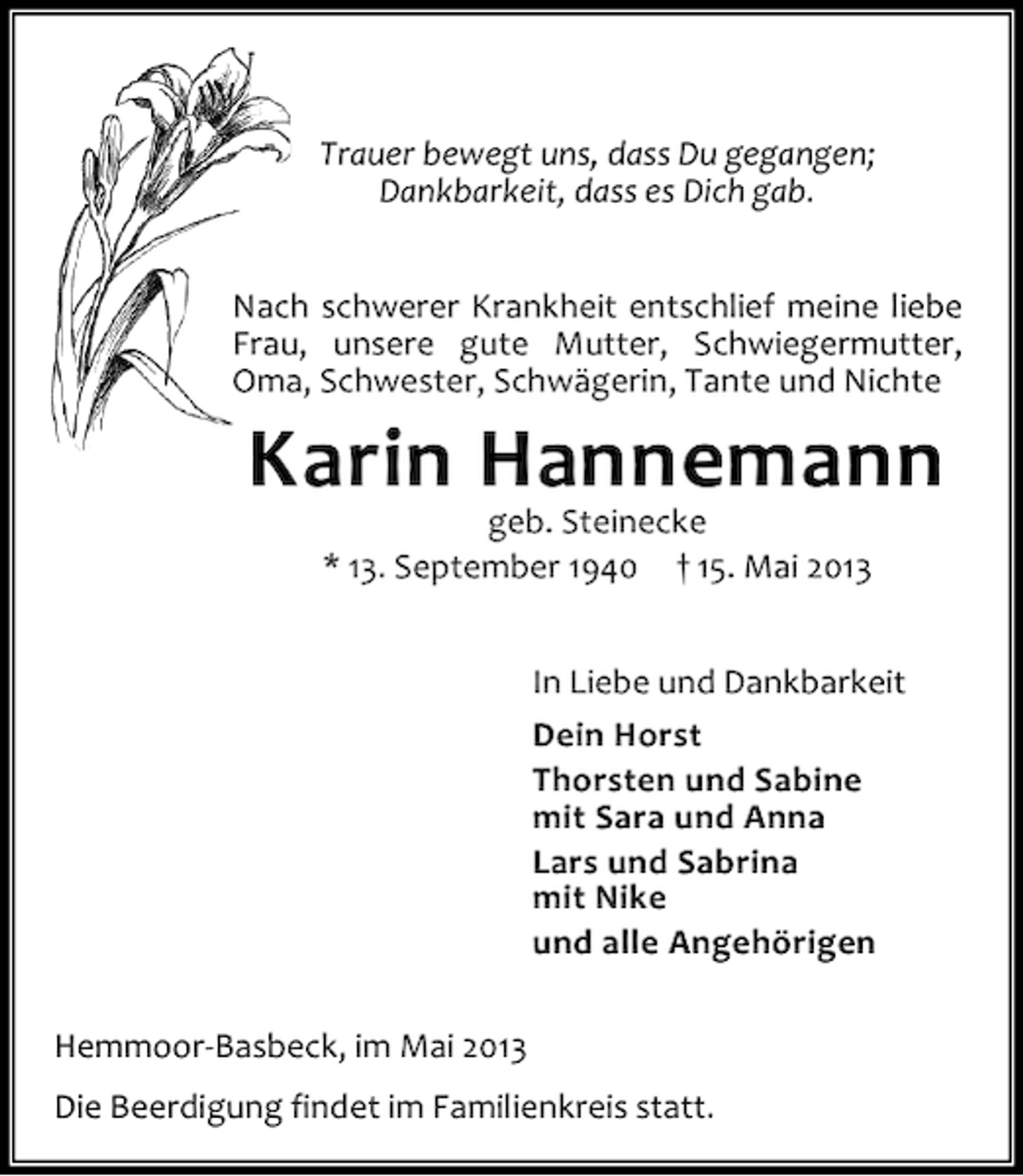 Trauer bewegt uns, dass Du gegangen;
Dankbarkeit, dass es Dich gab.

Nach schwerer Krankheit entschlief meine liebe Frau, unsere gute Mutter, Schwiegermutter, Oma, Schwester, Schwägerin, Tante und Nichte

Karin Hannemann

geb. Steinecke

* 13. September 1940 † 15. Mai 2013

In Liebe und Dankbarkeit

Dein Horst

Thorsten und Sabine
mit Sara und Anna

Lars und Sabrina
mit Nike

und alle Angehörigen

Hemmoor-Basbeck, im Mai 2013

Die Beerdigung findet im Familienkreis statt.